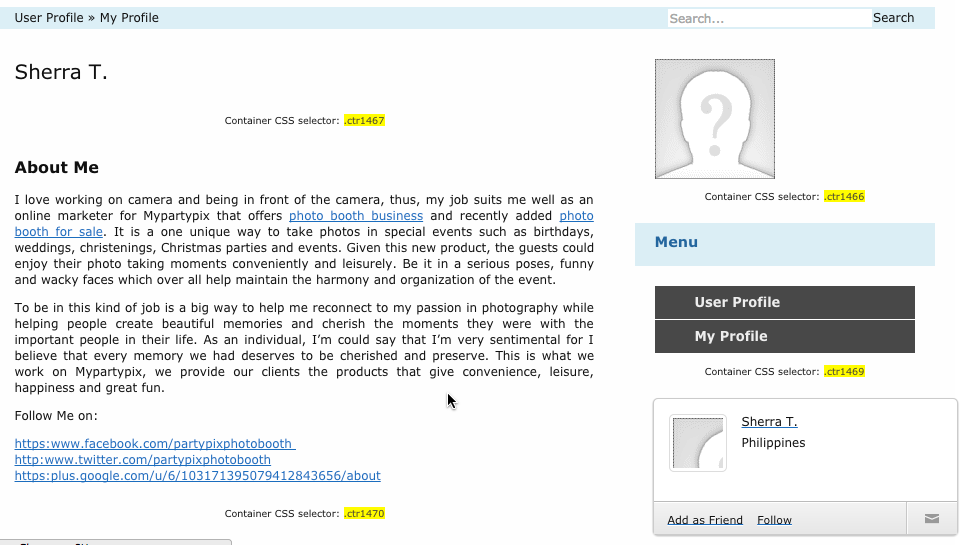 User Profile » My Profile

Search...

Search

Sherra T.

Container CSS selector: .ctr1467

About Me

I love working on camera and being in front of the camera, thus, my job suits me well as an online marketer for Mypartypix that offers photo booth business and recently added photo booth for sale. It is a one unique way to take photos in special events such as birthdays, weddings, christenings, Christmas parties and events. Given this new product, the guests could enjoy their photo taking moments conveniently and leisurely. Be it in a serious poses, funny and wacky faces which over all help maintain the harmony and organization of the event.

To be in this kind of job is a big way to help me reconnect to my passion in photography while helping people create beautiful memories and cherish the moments they were with the important people in their life. As an individual, I'm could say that I'm very sentimental for I believe that every memory we had deserves to be cherished and preserve. This is what we work on Mypartypix, we provide our clients the products that give convenience, leisure, happiness and great fun.

Follow Me on:

https:www.facebook.com/partypixphotobooth
http:www.twitter.com/partypixphotobooth
https:plus.google.com/u/6/103171395079412843656/about

Container CSS selector: .ctr1470

Container CSS selector: .ctr1466

Menu

User Profile

My Profile

Container CSS selector: .ctr1469

Sherra T.
Philippines

Add as Friend
Follow